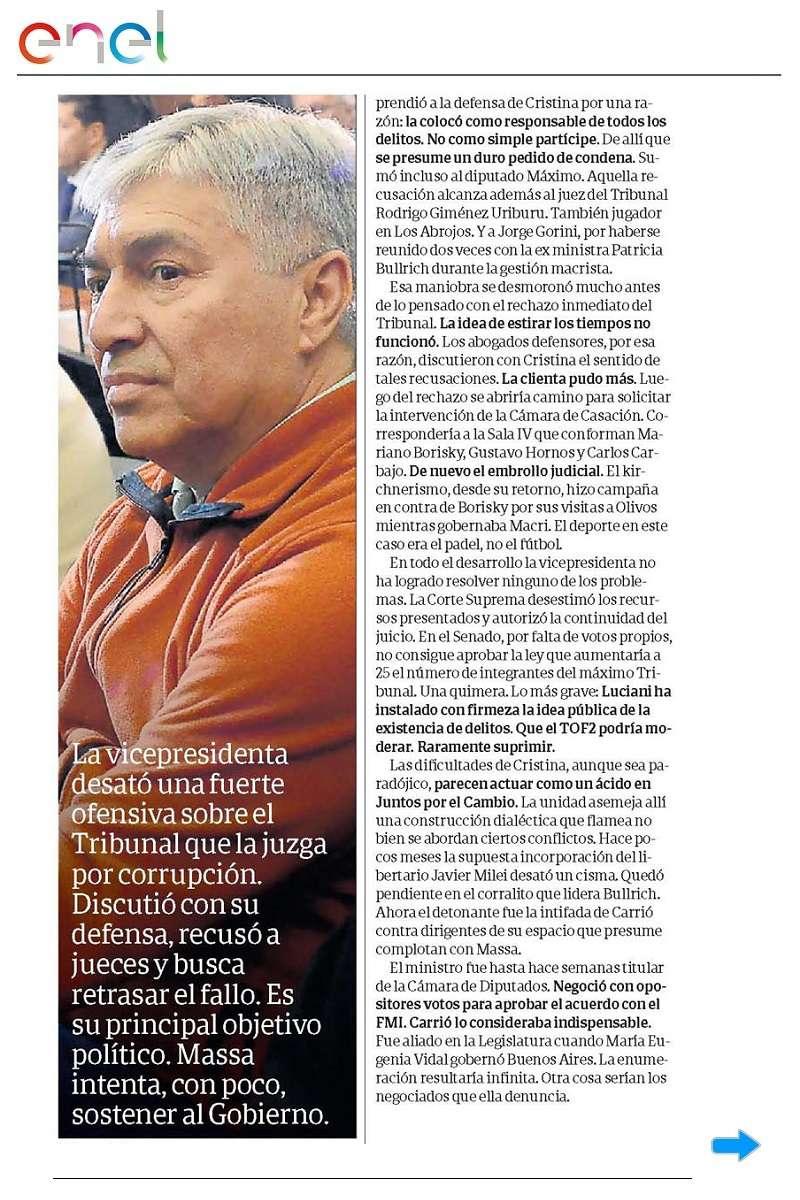 enel

La vicepresidenta desató una fuerte ofensiva sobre el Tribunal que la juzga por corrupción. Discutió con su defensa, recusó a jueces y busca retrasar el fallo. Es su principal objetivo político. Massa intenta, con poco, sostener al Gobierno.

prendió a la defensa de Cristina por una razón: la colocó como responsable de todos los delitos. No como simple partícipe. De allí que se presume un duro pedido de condena. Sumó incluso al diputado Máximo. Aquella recusación alcanza además al juez del Tribunal Rodrigo Giménez Uriburu. También jugador en Los Abrojos. Y a Jorge Gorini, por haberse reunido dos veces con la ex ministra Patricia Bullrich durante la gestión macrista.

Esa maniobra se desmoronó mucho antes de lo pensado con el rechazo inmediato del Tribunal. La idea de estirar los tiempos no funcionó. Los abogados defensores, por esa razón, discutieron con Cristina el sentido de tales recusaciones. La clienta pudo más. Luego del rechazo se abriría camino para solicitar la intervención de la Cámara de Casación. Correspondería a la Sala IV que conforman Mariano Borisky, Gustavo Hornos y Carlos Carbajo. De nuevo el embrollo judicial. El kirchnerismo, desde su retorno, hizo campaña en contra de Borisky por sus visitas a Olivos mientras gobernaba Macri. El deporte en este caso era el padel, no el fútbol.

En todo el desarrollo la vicepresidenta no ha logrado resolver ninguno de los problemas. La Corte Suprema desestimó los recursos presentados y autorizó la continuidad del juicio. En el Senado, por falta de votos propios, no consigue aprobar la ley que aumentaría a 25 el número de integrantes del máximo Tribunal. Una quimera. Lo más grave: Luciani ha instalado con firmeza la idea pública de la existencia de delitos. Que el TOF2 podría moderar. Raramente suprimir.

Las dificultades de Cristina, aunque sea paradójico, parecen actuar como un ácido en Juntos por el Cambio. La unidad asemeja allí una construcción dialéctica que flamea no bien se abordan ciertos conflictos. Hace pocos meses la supuesta incorporación del libertario Javier Milei desató un cisma. Quedó pendiente en el corralito que lidera Bullrich. Ahora el detonante fue la intifada de Carrió contra dirigentes de su espacio que presume complotan con Massa.

El ministro fue hasta hace semanas titular de la Cámara de Diputados. Negoció con opositores votos para aprobar el acuerdo con el FMI. Carrió lo consideraba indispensable. Fue aliado en la Legislatura cuando María Eugenia Vidal gobernó Buenos Aires. La enumeración resultaría infinita. Otra cosa serían los negociados que ella denuncia.